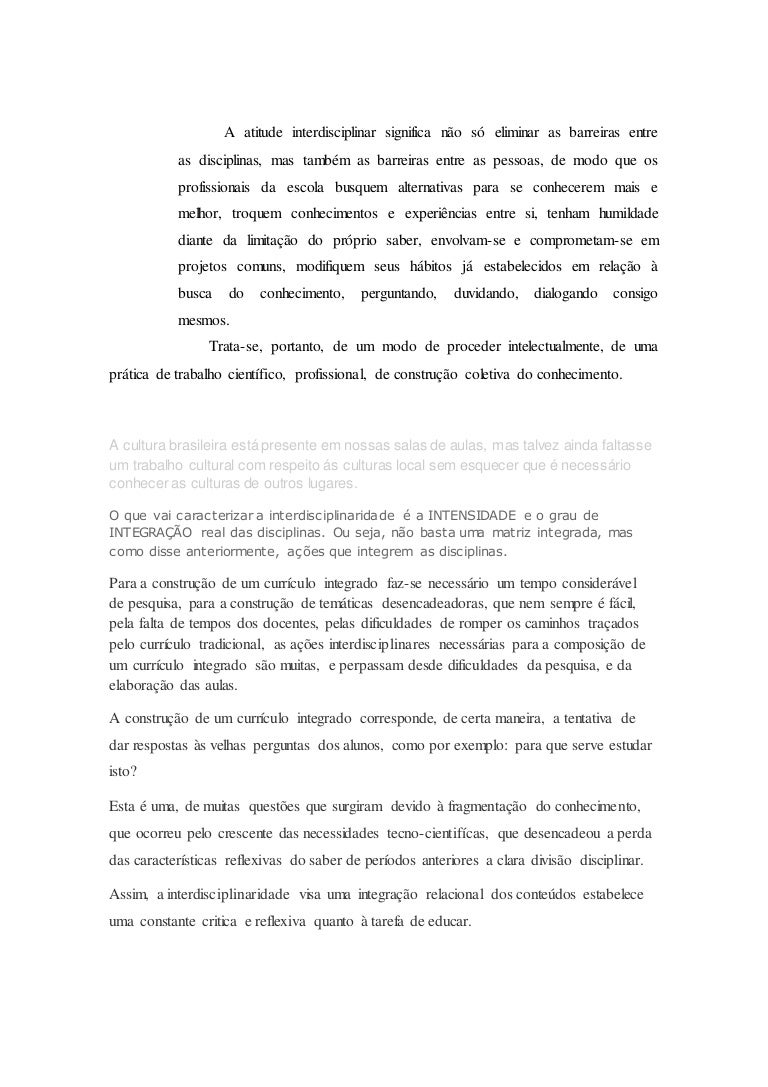 A atitude interdisciplinar significa não só eliminar as barreiras entre as disciplinas, mas também as barreiras entre as pessoas, de modo que os profissionais da escola busquem alternativas para se conhecerem mais e melhor, troquem conhecimentos e experiências entre si, tenham humildade diante da limitação do próprio saber, envolvam-se e comprometam-se em projetos comuns, modifiquem seus hábitos já estabelecidos em relação à busca do conhecimento, perguntando, duvidando, dialogando consigo mesmos.

Trata-se, portanto, de um modo de proceder intelectualmente, de uma prática de trabalho científico, profissional, de construção coletiva do conhecimento.

A cultura brasileira está presente em nossas salas de aulas, mas talvez ainda faltasse um trabalho cultural com respeito ás culturas local sem esquecer que é necessário conhecer as culturas de outros lugares.

O que vai caracterizar a interdisciplinaridade é a INTENSIDADE e o grau de INTEGRAÇÃO real das disciplinas. Ou seja, não basta uma matriz integrada, mas como disse anteriormente, ações que integrem as disciplinas.

Para a construção de um currículo integrado faz-se necessário um tempo considerável de pesquisa, para a construção de temáticas desencadeadoras, que nem sempre é fácil, pela falta de tempos dos docentes, pelas dificuldades de romper os caminhos traçados pelo currículo tradicional, as ações interdisciplinares necessárias para a composição de um currículo integrado são muitas, e perpassam desde dificuldades da pesquisa, e da elaboração das aulas.

A construção de um currículo integrado corresponde, de certa maneira, a tentativa de dar respostas às velhas perguntas dos alunos, como por exemplo: para que serve estudar isto?

Esta é uma, de muitas questões que surgiram devido à fragmentação do conhecimento, que ocorreu pelo crescente das necessidades tecno-cientifícas, que desencadeou a perda das características reflexivas do saber de períodos anteriores a clara divisão disciplinar.

Assim, a interdisciplinaridade visa uma integração relacional dos conteúdos estabelece uma constante critica e reflexiva quanto à tarefa de educar.